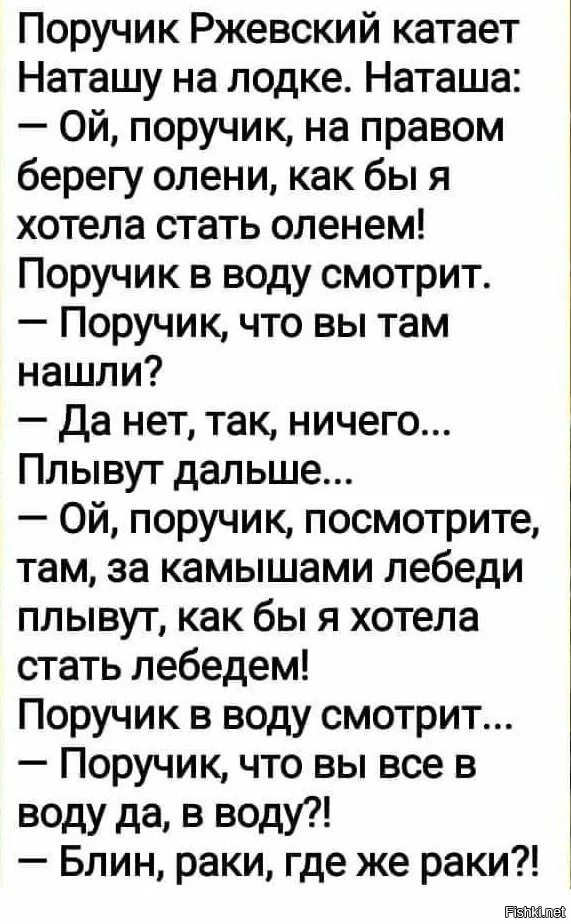 Поручик Ржевский катает Наташу на лодке. Наташа:
— Ой, поручик, на правом берегу олени, как бы я хотела стать оленем!
Поручик в воду смотрит.
— Поручик, что вы там нашли?
— Да нет, так, ничего...
Плывут дальше...
— Ой, поручик, посмотрите, там, за камышами лебеди плывут, как бы я хотела стать лебедем!
Поручик в воду смотрит...
— Поручик, что вы все в воду да, в воду?!
— Блин, раки, где же раки?!

Fishki.net